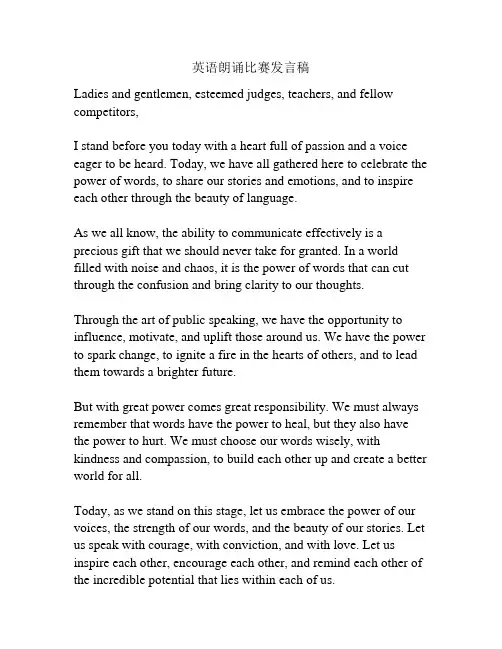 英语朗诵比赛发言稿

Ladies and gentlemen, esteemed judges, teachers, and fellow competitors,

I stand before you today with a heart full of passion and a voice eager to be heard. Today, we have all gathered here to celebrate the power of words, to share our stories and emotions, and to inspire each other through the beauty of language.

As we all know, the ability to communicate effectively is a precious gift that we should never take for granted. In a world filled with noise and chaos, it is the power of words that can cut through the confusion and bring clarity to our thoughts.

Through the art of public speaking, we have the opportunity to influence, motivate, and uplift those around us. We have the power to spark change, to ignite a fire in the hearts of others, and to lead them towards a brighter future.

But with great power comes great responsibility. We must always remember that words have the power to heal, but they also have the power to hurt. We must choose our words wisely, with kindness and compassion, to build each other up and create a better world for all.

Today, as we stand on this stage, let us embrace the power of our voices, the strength of our words, and the beauty of our stories. Let us speak with courage, with conviction, and with love. Let us inspire each other, encourage each other, and remind each other of the incredible potential that lies within each of us.